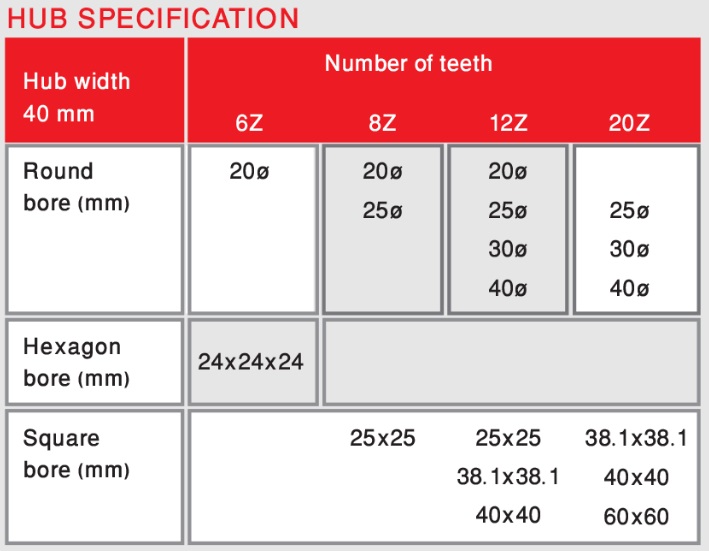 HUB SPECIFICATION

| Hub width 40 mm | Number of teeth 6Z | 8Z | 12Z | 20Z |
|---|---|---|---|---|
| Round bore (mm) | 20ø | 20ø 25ø | 20ø 25ø 30ø 40ø | 25ø 30ø 40ø |
| Hexagon bore (mm) | 24x24x24 | | | |
| Square bore (mm) | | 25x25 | 25x25 38.1x38.1 40x40 | 38.1x38.1 40x40 60x60 |